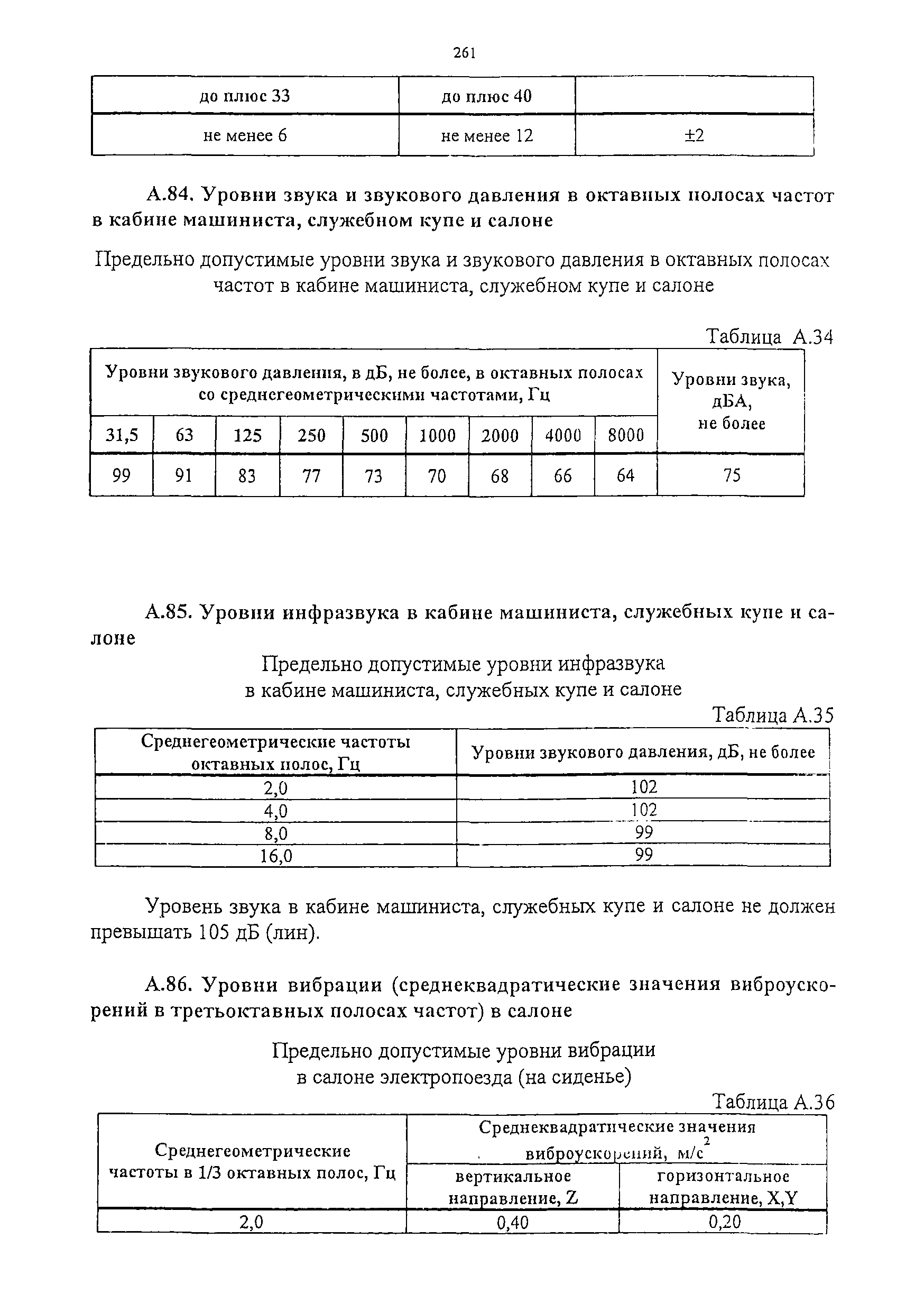 261

| до плюс 33 | до плюс 40 | |
|---|---|---|
| не менее 6 | не менее 12 | ±2 |

А.84. Уровни звука и звукового давления в октавных полосах частот в кабине машиниста, служебном купе и салоне

Предельно допустимые уровни звука и звукового давления в октавных полосах частот в кабине машиниста, служебном купе и салоне

Таблица А.34

| Уровни звукового давления, в дБ, не более, в октавных полосах со среднегеометрическими частотами, Гц | | | | | | | | | Уровни звука, дБА, не более |
|---|---|---|---|---|---|---|---|---|---|
| 31,5 | 63 | 125 | 250 | 500 | 1000 | 2000 | 4000 | 8000 | |
| 99 | 91 | 83 | 77 | 73 | 70 | 68 | 66 | 64 | 75 |

А.85. Уровни инфразвука в кабине машиниста, служебных купе и салоне

Предельно допустимые уровни инфразвука в кабине машиниста, служебных купе и салоне

Таблица А.35

| Среднегеометрические частоты октавных полос, Гц | Уровни звукового давления, дБ, не более |
|---|---|
| 2,0 | 102 |
| 4,0 | 102 |
| 8,0 | 99 |
| 16,0 | 99 |

Уровень звука в кабине машиниста, служебных купе и салоне не должен превышать 105 дБ (лин).

А.86. Уровни вибрации (среднеквадратические значения виброускорений в третьоктавных полосах частот) в салоне

Предельно допустимые уровни вибрации в салоне электропоезда (на сиденье)

Таблица А.36

| Среднегеометрические частоты в 1/3 октавных полос, Гц | Среднеквадратические значения виброускорений, м/с$^2$ | |
|---|---|---|
| | вертикальное направление, Z | горизонтальное направление, X,Y |
| 2,0 | 0,40 | 0,20 |